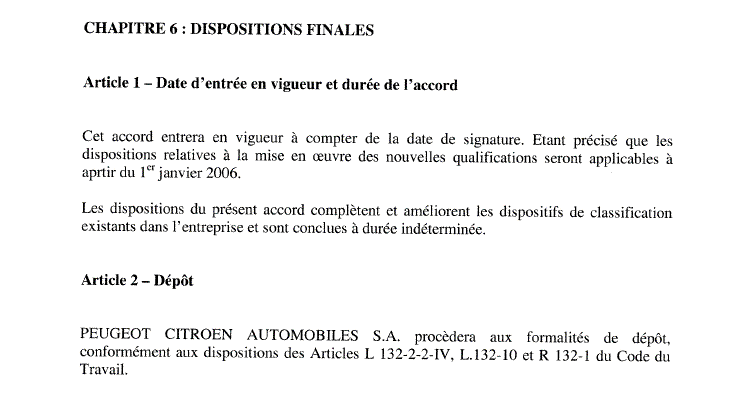 CHAPITRE 6 : DISPOSITIONS FINALES

Article 1 – Date d'entrée en vigueur et durée de l'accord

Cet accord entrera en vigueur à compter de la date de signature. Etant précisé que les dispositions relatives à la mise en œuvre des nouvelles qualifications seront applicables à aprtir du 1$^{er}$ janvier 2006.

Les dispositions du présent accord complètent et améliorent les dispositifs de classification existants dans l'entreprise et sont conclues à durée indéterminée.

Article 2 – Dépôt

PEUGEOT CITROEN AUTOMOBILES S.A. procèdera aux formalités de dépôt, conformément aux dispositions des Articles L 132-2-2-IV, L.132-10 et R 132-1 du Code du Travail.